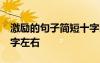 激励的句子简短十字
字左右